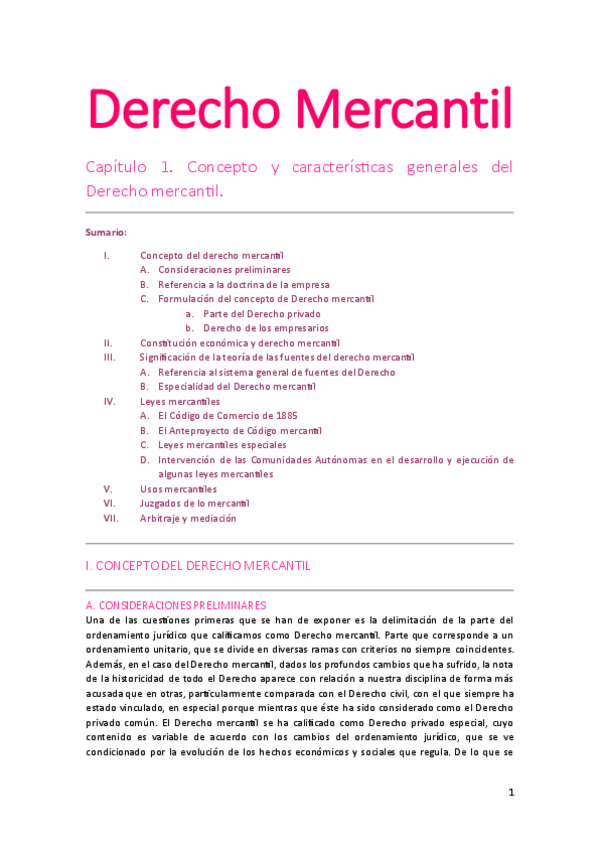 Derecho Mercantil

Capítulo 1. Concepto y características generales del Derecho mercantil.

Sumario:

I. Concepto del derecho mercantil
A. Consideraciones preliminares
B. Referencia a la doctrina de la empresa
C. Formulación del concepto de Derecho mercantil
a. Parte del Derecho privado
b. Derecho de los empresarios
II. Constitución económica y derecho mercantil
III. Significación de la teoría de las fuentes del derecho mercantil
A. Referencia al sistema general de fuentes del Derecho
B. Especialidad del Derecho mercantil
IV. Leyes mercantiles
A. El Código de Comercio de 1885
B. El Anteproyecto de Código mercantil
C. Leyes mercantiles especiales
D. Intervención de las Comunidades Autónomas en el desarrollo y ejecución de algunas leyes mercantiles
V. Usos mercantiles
VI. Juzgados de lo mercantil
VII. Arbitraje y mediación

I. CONCEPTO DEL DERECHO MERCANTIL

A. CONSIDERACIONES PRELIMINARES
Una de las cuestiones primeras que se han de exponer es la delimitación de la parte del ordenamiento jurídico que calificamos como Derecho mercantil. Parte que corresponde a un ordenamiento unitario, que se divide en diversas ramas con criterios no siempre coincidentes. Además, en el caso del Derecho mercantil, dados los profundos cambios que ha sufrido, la nota de la historicidad de todo el Derecho aparece con relación a nuestra disciplina de forma más acusada que en otras, particularmente comparada con el Derecho civil, con el que siempre ha estado vinculado, en especial porque mientras que éste ha sido considerado como el Derecho privado común. El Derecho mercantil se ha calificado como Derecho privado especial, cuyo contenido es variable de acuerdo con los cambios del ordenamiento jurídico, que se ve condicionado por la evolución de los hechos económicos y sociales que regula. De lo que se

1